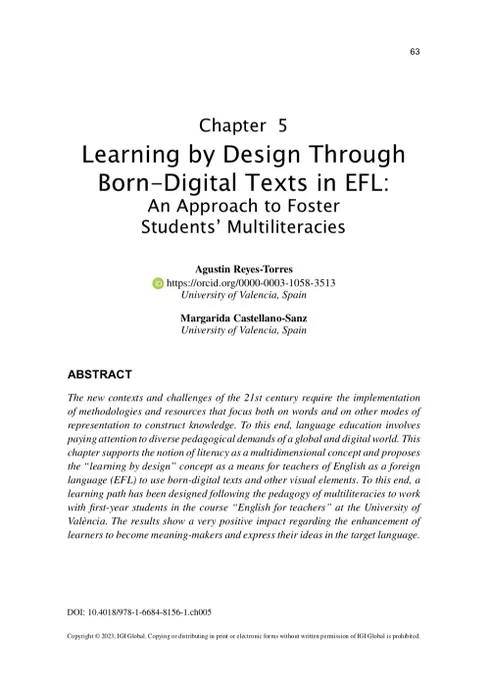 63

Chapter 5

Learning by Design Through Born-Digital Texts in EFL:

An Approach to Foster Students' Multiliteracies

Agustin Reyes-Torres
https://orcid.org/0000-0003-1058-3513
University of Valencia, Spain

Margarida Castellano-Sanz
University of Valencia, Spain

ABSTRACT

The new contexts and challenges of the 21st century require the implementation of methodologies and resources that focus both on words and on other modes of representation to construct knowledge. To this end, language education involves paying attention to diverse pedagogical demands of a global and digital world. This chapter supports the notion of literacy as a multidimensional concept and proposes the "learning by design" concept as a means for teachers of English as a foreign language (EFL) to use born-digital texts and other visual elements. To this end, a learning path has been designed following the pedagogy of multiliteracies to work with first-year students in the course "English for teachers" at the University of València. The results show a very positive impact regarding the enhancement of learners to become meaning-makers and express their ideas in the target language.

DOI: 10.4018/978-1-6684-8156-1.ch005

Copyright © 2023, IGI Global. Copying or distributing in print or electronic forms without written permission of IGI Global is prohibited.